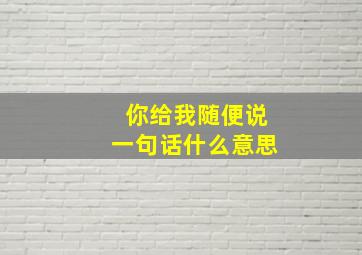 你给我随便说
一句话什么意思